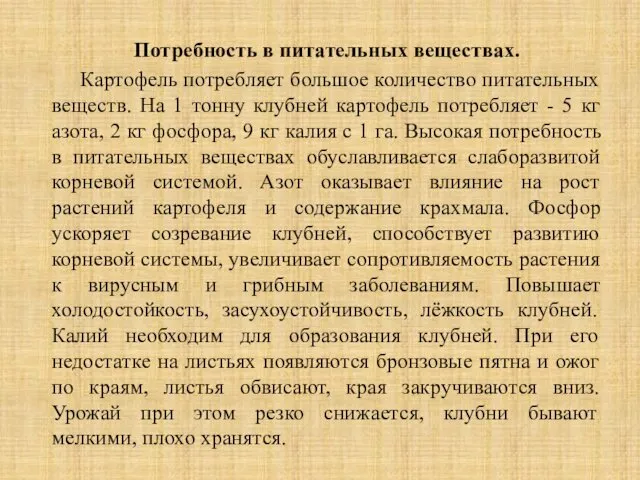 Потребность в питательных веществах.

Картофель потребляет большое количество питательных веществ. На 1 тонну клубней картофель потребляет - 5 кг азота, 2 кг фосфора, 9 кг калия с 1 га. Высокая потребность в питательных веществах обуславливается слаборазвитой корневой системой. Азот оказывает влияние на рост растений картофеля и содержание крахмала. Фосфор ускоряет созревание клубней, способствует развитию корневой системы, увеличивает сопротивляемость растения к вирусным и грибным заболеваниям. Повышает холодостойкость, засухоустойчивость, лёжкость клубней. Калий необходим для образования клубней. При его недостатке на листьях появляются бронзовые пятна и ожог по краям, листья обвисают, края закручиваются вниз. Урожай при этом резко снижается, клубни бывают мелкими, плохо хранятся.